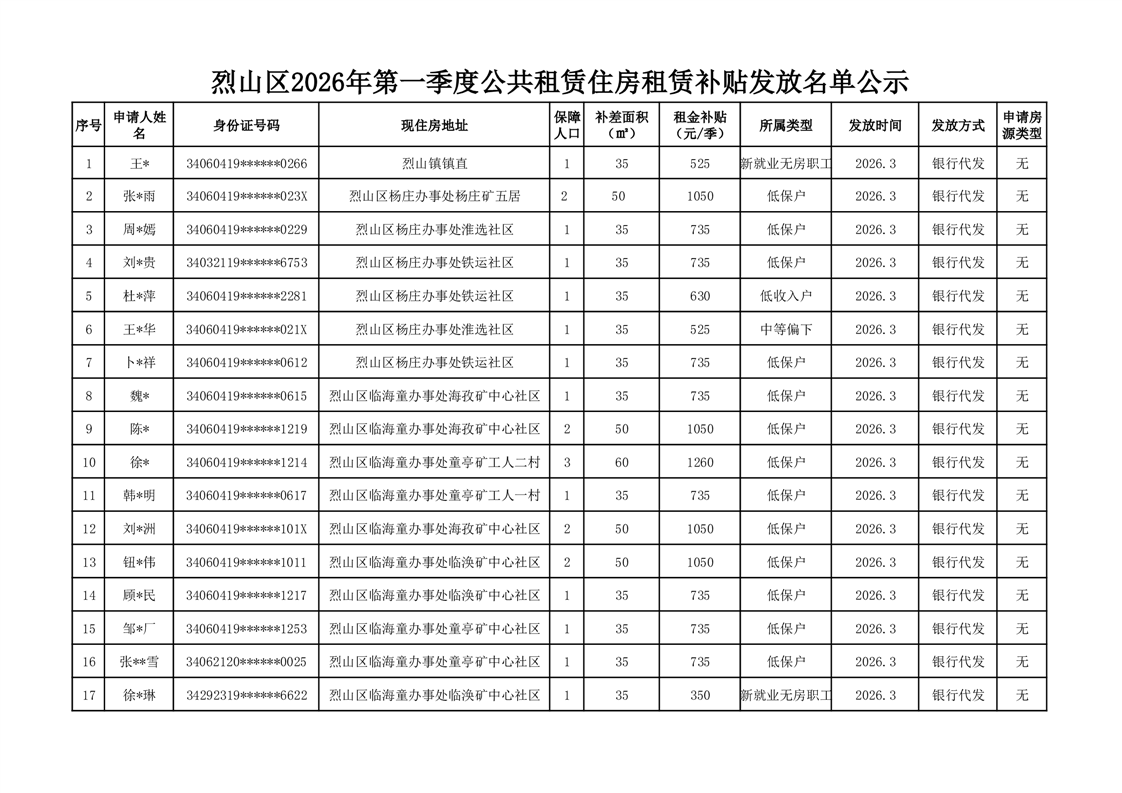 烈山区2026年第一季度公共租赁住房租赁补贴发放名单公示

| 序号 | 申请人姓名 | 身份证号码 | 现住房地址 | 保障人口 | 补差面积（㎡） | 租金补贴（元/季） | 所属类型 | 发放时间 | 发放方式 | 申请房源类型 |
|---|---|---|---|---|---|---|---|---|---|---|
| 1 | 王* | 34060419******0266 | 烈山镇镇直 | 1 | 35 | 525 | 新就业无房职工 | 2026.3 | 银行代发 | 无 |
| 2 | 张*雨 | 34060419******023X | 烈山区杨庄办事处杨庄矿五居 | 2 | 50 | 1050 | 低保户 | 2026.3 | 银行代发 | 无 |
| 3 | 周*嫣 | 34060419******0229 | 烈山区杨庄办事处淮选社区 | 1 | 35 | 735 | 低保户 | 2026.3 | 银行代发 | 无 |
| 4 | 刘*贵 | 34032119******6753 | 烈山区杨庄办事处铁运社区 | 1 | 35 | 735 | 低保户 | 2026.3 | 银行代发 | 无 |
| 5 | 杜*萍 | 34060419******2281 | 烈山区杨庄办事处铁运社区 | 1 | 35 | 630 | 低收入户 | 2026.3 | 银行代发 | 无 |
| 6 | 王*华 | 34060419******021X | 烈山区杨庄办事处淮选社区 | 1 | 35 | 525 | 中等偏下 | 2026.3 | 银行代发 | 无 |
| 7 | 卜*祥 | 34060419******0612 | 烈山区杨庄办事处铁运社区 | 1 | 35 | 735 | 低保户 | 2026.3 | 银行代发 | 无 |
| 8 | 魏* | 34060419******0615 | 烈山区临海童办事处海孜矿中心社区 | 1 | 35 | 735 | 低保户 | 2026.3 | 银行代发 | 无 |
| 9 | 陈* | 34060419******1219 | 烈山区临海童办事处海孜矿中心社区 | 2 | 50 | 1050 | 低保户 | 2026.3 | 银行代发 | 无 |
| 10 | 徐* | 34060419******1214 | 烈山区临海童办事处童亭矿工人二村 | 3 | 60 | 1260 | 低保户 | 2026.3 | 银行代发 | 无 |
| 11 | 韩*明 | 34060419******0617 | 烈山区临海童办事处童亭矿工人一村 | 1 | 35 | 735 | 低保户 | 2026.3 | 银行代发 | 无 |
| 12 | 刘*洲 | 34060419******101X | 烈山区临海童办事处海孜矿中心社区 | 2 | 50 | 1050 | 低保户 | 2026.3 | 银行代发 | 无 |
| 13 | 钮*伟 | 34060419******1011 | 烈山区临海童办事处临涣矿中心社区 | 2 | 50 | 1050 | 低保户 | 2026.3 | 银行代发 | 无 |
| 14 | 顾*民 | 34060419******1217 | 烈山区临海童办事处临涣矿中心社区 | 1 | 35 | 735 | 低保户 | 2026.3 | 银行代发 | 无 |
| 15 | 邹*厂 | 34060419******1253 | 烈山区临海童办事处童亭矿中心社区 | 1 | 35 | 735 | 低保户 | 2026.3 | 银行代发 | 无 |
| 16 | 张**雪 | 34062120******0025 | 烈山区临海童办事处童亭矿中心社区 | 1 | 35 | 735 | 低保户 | 2026.3 | 银行代发 | 无 |
| 17 | 徐*琳 | 34292319******6622 | 烈山区临海童办事处临涣矿中心社区 | 1 | 35 | 350 | 新就业无房职工 | 2026.3 | 银行代发 | 无 |